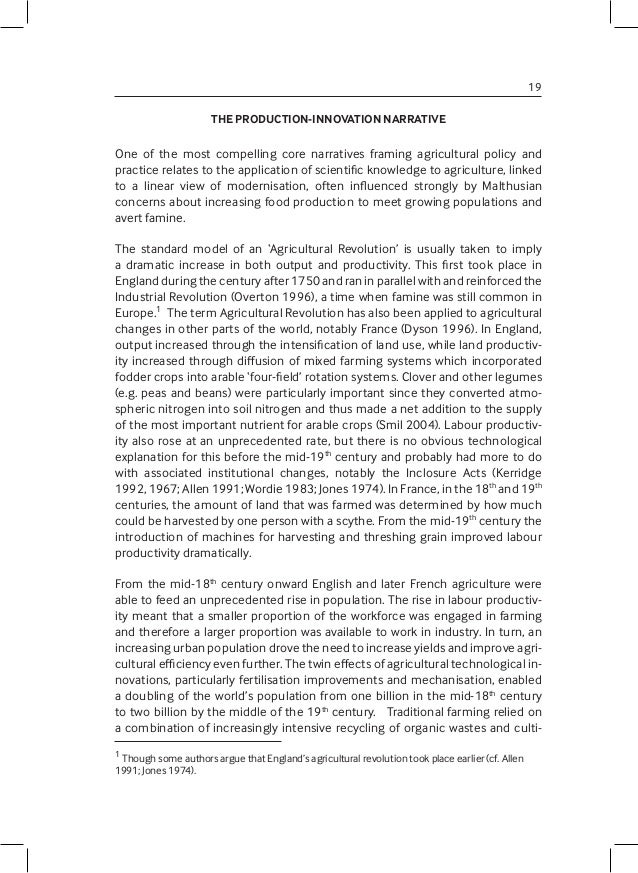 19

THE PRODUCTION-INNOVATION NARRATIVE

One of the most compelling core narratives framing agricultural policy and practice relates to the application of scientific knowledge to agriculture, linked to a linear view of modernisation, often influenced strongly by Malthusian concerns about increasing food production to meet growing populations and avert famine.

The standard model of an 'Agricultural Revolution' is usually taken to imply a dramatic increase in both output and productivity. This first took place in England during the century after 1750 and ran in parallel with and reinforced the Industrial Revolution (Overton 1996), a time when famine was still common in Europe.$^1$ The term Agricultural Revolution has also been applied to agricultural changes in other parts of the world, notably France (Dyson 1996). In England, output increased through the intensification of land use, while land productivity increased through diffusion of mixed farming systems which incorporated fodder crops into arable 'four-field' rotation systems. Clover and other legumes (e.g. peas and beans) were particularly important since they converted atmospheric nitrogen into soil nitrogen and thus made a net addition to the supply of the most important nutrient for arable crops (Smil 2004). Labour productivity also rose at an unprecedented rate, but there is no obvious technological explanation for this before the mid-19$^{th}$ century and probably had more to do with associated institutional changes, notably the Inclosure Acts (Kerridge 1992, 1967; Allen 1991; Wordie 1983; Jones 1974). In France, in the 18$^{th}$ and 19$^{th}$ centuries, the amount of land that was farmed was determined by how much could be harvested by one person with a scythe. From the mid-19$^{th}$ century the introduction of machines for harvesting and threshing grain improved labour productivity dramatically.

From the mid-18$^{th}$ century onward English and later French agriculture were able to feed an unprecedented rise in population. The rise in labour productivity meant that a smaller proportion of the workforce was engaged in farming and therefore a larger proportion was available to work in industry. In turn, an increasing urban population drove the need to increase yields and improve agricultural efficiency even further. The twin effects of agricultural technological innovations, particularly fertilisation improvements and mechanisation, enabled a doubling of the world's population from one billion in the mid-18$^{th}$ century to two billion by the middle of the 19$^{th}$ century. Traditional farming relied on a combination of increasingly intensive recycling of organic wastes and culti-

$^1$ Though some authors argue that England's agricultural revolution took place earlier (cf. Allen 1991; Jones 1974).